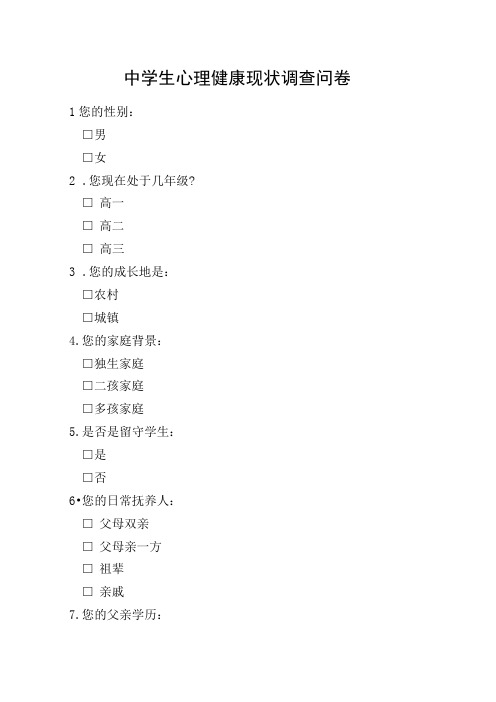 中学生心理健康现状调查问卷

1 您的性别：

□男

□女

2 .您现在处于几年级?

□ 高一

□ 高二

□ 高三

3 .您的成长地是：

□农村

□城镇

4.您的家庭背景：

□独生家庭

□二孩家庭

□多孩家庭

5.是否是留守学生：

□是

□否

6•您的日常抚养人：

□ 父母双亲

□ 父母亲一方

□ 祖辈

□ 亲戚

7.您的父亲学历：